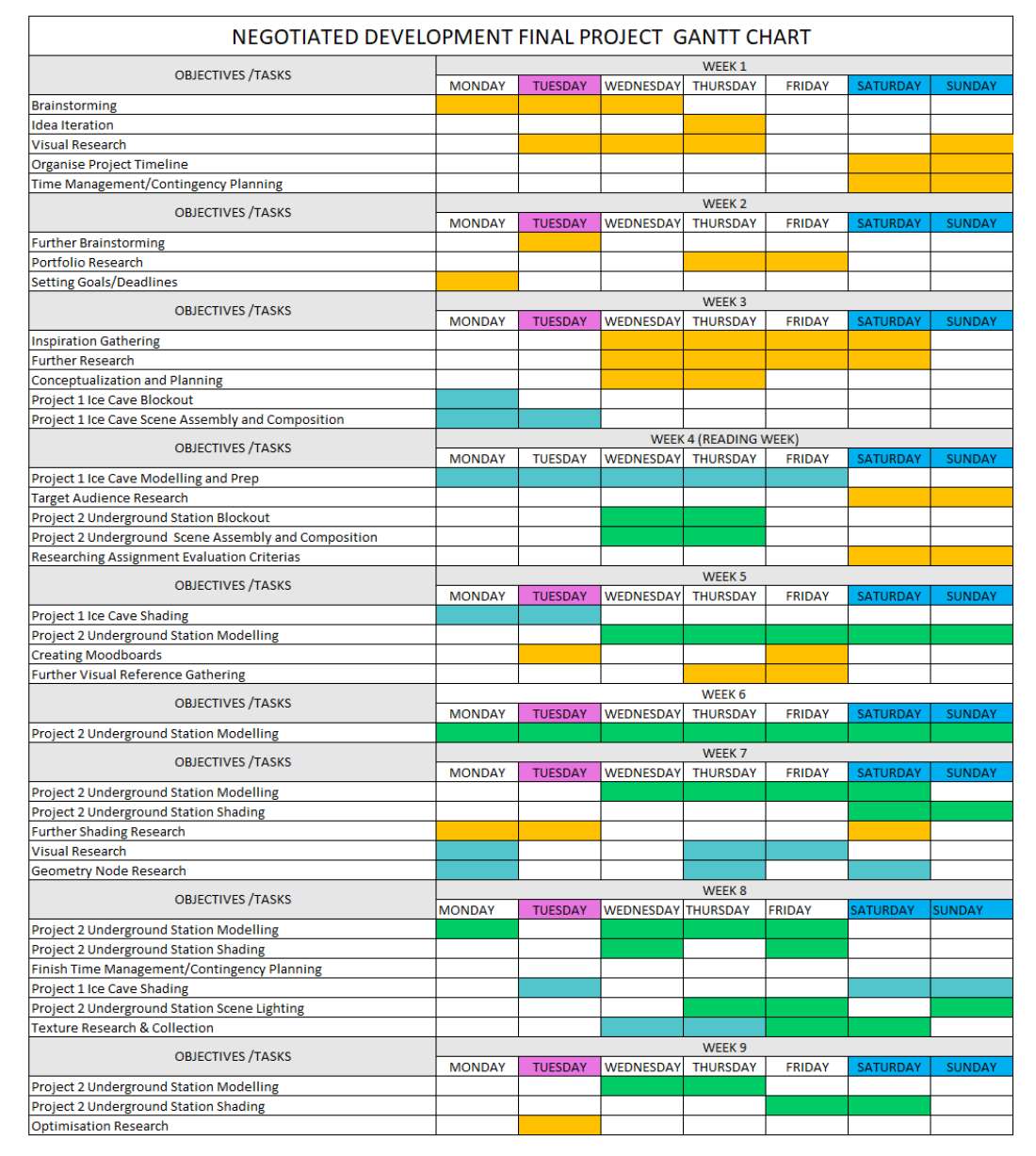 NEGOTIATED DEVELOPMENT FINAL PROJECT GANTT CHART

| OBJECTIVES /TASKS | WEEK 1 | | | | | | |
|---|---|---|---|---|---|---|---|
| | MONDAY | TUESDAY | WEDNESDAY | THURSDAY | FRIDAY | SATURDAY | SUNDAY |
| Brainstorming | | | | | | | |
| Idea Iteration | | | | | | | |
| Visual Research | | | | | | | |
| Organise Project Timeline | | | | | | | |
| Time Management/Contingency Planning | | | | | | | |
| OBJECTIVES /TASKS | WEEK 2 | | | | | | |
| | MONDAY | TUESDAY | WEDNESDAY | THURSDAY | FRIDAY | SATURDAY | SUNDAY |
| Further Brainstorming | | | | | | | |
| Portfolio Research | | | | | | | |
| Setting Goals/Deadlines | | | | | | | |
| OBJECTIVES /TASKS | WEEK 3 | | | | | | |
| | MONDAY | TUESDAY | WEDNESDAY | THURSDAY | FRIDAY | SATURDAY | SUNDAY |
| Inspiration Gathering | | | | | | | |
| Further Research | | | | | | | |
| Conceptualization and Planning | | | | | | | |
| Project 1 Ice Cave Blockout | | | | | | | |
| Project 1 Ice Cave Scene Assembly and Composition | | | | | | | |
| OBJECTIVES /TASKS | WEEK 4 (READING WEEK) | | | | | | |
| | MONDAY | TUESDAY | WEDNESDAY | THURSDAY | FRIDAY | SATURDAY | SUNDAY |
| Project 1 Ice Cave Modelling and Prep | | | | | | | |
| Target Audience Research | | | | | | | |
| Project 2 Underground Station Blockout | | | | | | | |
| Project 2 Underground Scene Assembly and Composition | | | | | | | |
| Researching Assignment Evaluation Criterias | | | | | | | |
| OBJECTIVES /TASKS | WEEK 5 | | | | | | |
| | MONDAY | TUESDAY | WEDNESDAY | THURSDAY | FRIDAY | SATURDAY | SUNDAY |
| Project 1 Ice Cave Shading | | | | | | | |
| Project 2 Underground Station Modelling | | | | | | | |
| Creating Moodboards | | | | | | | |
| Further Visual Reference Gathering | | | | | | | |
| OBJECTIVES /TASKS | WEEK 6 | | | | | | |
| | MONDAY | TUESDAY | WEDNESDAY | THURSDAY | FRIDAY | SATURDAY | SUNDAY |
| Project 2 Underground Station Modelling | | | | | | | |
| OBJECTIVES /TASKS | WEEK 7 | | | | | | |
| | MONDAY | TUESDAY | WEDNESDAY | THURSDAY | FRIDAY | SATURDAY | SUNDAY |
| Project 2 Underground Station Modelling | | | | | | | |
| Project 2 Underground Station Shading | | | | | | | |
| Further Shading Research | | | | | | | |
| Visual Research | | | | | | | |
| Geometry Node Research | | | | | | | |
| OBJECTIVES /TASKS | WEEK 8 | | | | | | |
| | MONDAY | TUESDAY | WEDNESDAY | THURSDAY | FRIDAY | SATURDAY | SUNDAY |
| Project 2 Underground Station Modelling | | | | | | | |
| Project 2 Underground Station Shading | | | | | | | |
| Finish Time Management/Contingency Planning | | | | | | | |
| Project 1 Ice Cave Shading | | | | | | | |
| Project 2 Underground Station Scene Lighting | | | | | | | |
| Texture Research & Collection | | | | | | | |
| OBJECTIVES /TASKS | WEEK 9 | | | | | | |
| | MONDAY | TUESDAY | WEDNESDAY | THURSDAY | FRIDAY | SATURDAY | SUNDAY |
| Project 2 Underground Station Modelling | | | | | | | |
| Project 2 Underground Station Shading | | | | | | | |
| Optimisation Research | | | | | | | |